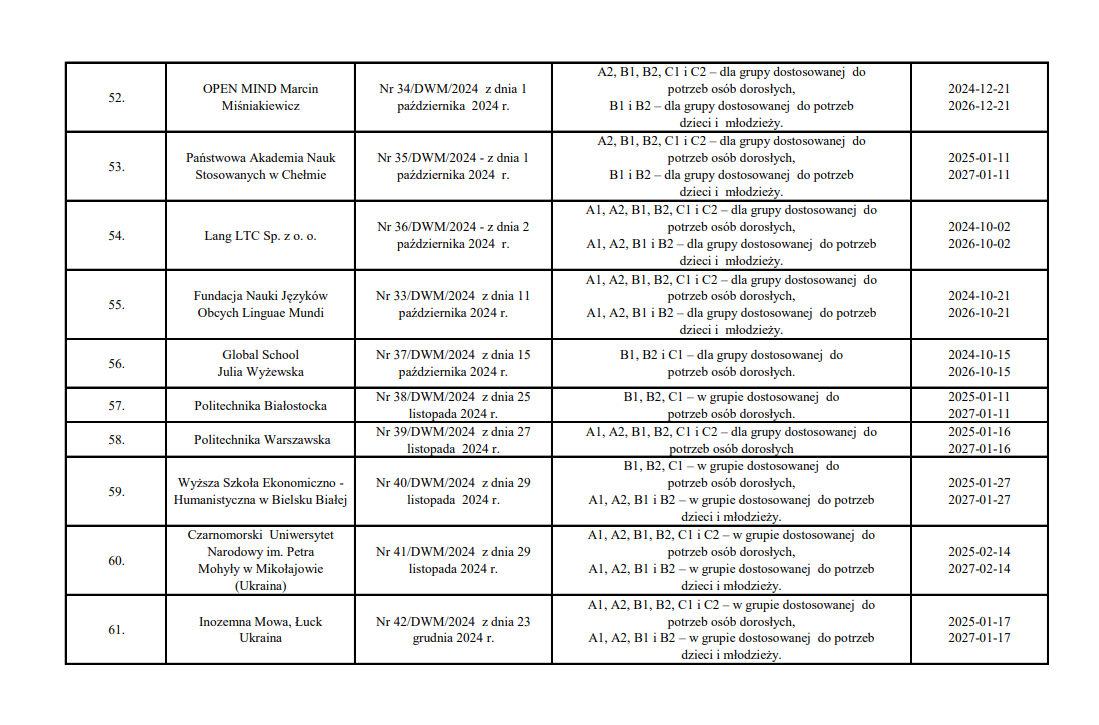 | | | | | |
|---|---|---|---|---|
| 52. | OPEN MIND Marcin Miśniakiewicz | Nr 34/DWM/2024 z dnia 1 października 2024 r. | A2, B1, B2, C1 i C2 – dla grupy dostosowanej do potrzeb osób dorosłych, B1 i B2 – dla grupy dostosowanej do potrzeb dzieci i młodzieży. | 2024-12-21 2026-12-21 |
| 53. | Państwowa Akademia Nauk Stosowanych w Chełmie | Nr 35/DWM/2024 - z dnia 1 października 2024 r. | A2, B1, B2, C1 i C2 – dla grupy dostosowanej do potrzeb osób dorosłych, B1 i B2 – dla grupy dostosowanej do potrzeb dzieci i młodzieży. | 2025-01-11 2027-01-11 |
| 54. | Lang LTC Sp. z o. o. | Nr 36/DWM/2024 - z dnia 2 października 2024 r. | A1, A2, B1, B2, C1 i C2 – dla grupy dostosowanej do potrzeb osób dorosłych, A1, A2, B1 i B2 – dla grupy dostosowanej do potrzeb dzieci i młodzieży. | 2024-10-02 2026-10-02 |
| 55. | Fundacja Nauki Języków Obcych Linguae Mundi | Nr 33/DWM/2024 z dnia 11 października 2024 r. | A1, A2, B1, B2, C1 i C2 – dla grupy dostosowanej do potrzeb osób dorosłych, A1, A2, B1 i B2 – dla grupy dostosowanej do potrzeb dzieci i młodzieży. | 2024-10-21 2026-10-21 |
| 56. | Global School Julia Wyżewska | Nr 37/DWM/2024 z dnia 15 października 2024 r. | B1, B2 i C1 – dla grupy dostosowanej do potrzeb osób dorosłych. | 2024-10-15 2026-10-15 |
| 57. | Politechnika Białostocka | Nr 38/DWM/2024 z dnia 25 listopada 2024 r. | B1, B2, C1 – w grupie dostosowanej do potrzeb osób dorosłych. | 2025-01-11 2027-01-11 |
| 58. | Politechnika Warszawska | Nr 39/DWM/2024 z dnia 27 listopada 2024 r. | A1, A2, B1, B2, C1 i C2 – dla grupy dostosowanej do potrzeb osób dorosłych | 2025-01-16 2027-01-16 |
| 59. | Wyższa Szkoła Ekonomiczno - Humanistyczna w Bielsku Białej | Nr 40/DWM/2024 z dnia 29 listopada 2024 r. | B1, B2, C1 – w grupie dostosowanej do potrzeb osób dorosłych, A1, A2, B1 i B2 – w grupie dostosowanej do potrzeb dzieci i młodzieży. | 2025-01-27 2027-01-27 |
| 60. | Czarnomorski Uniwersytet Narodowy im. Petra Mohyły w Mikołajowie (Ukraina) | Nr 41/DWM/2024 z dnia 29 listopada 2024 r. | A1, A2, B1, B2, C1 i C2 – w grupie dostosowanej do potrzeb osób dorosłych, A1, A2, B1 i B2 – w grupie dostosowanej do potrzeb dzieci i młodzieży. | 2025-02-14 2027-02-14 |
| 61. | Inozemna Mowa, Łuck Ukraina | Nr 42/DWM/2024 z dnia 23 grudnia 2024 r. | A1, A2, B1, B2, C1 i C2 – w grupie dostosowanej do potrzeb osób dorosłych, A1, A2, B1 i B2 – w grupie dostosowanej do potrzeb dzieci i młodzieży. | 2025-01-17 2027-01-17 |